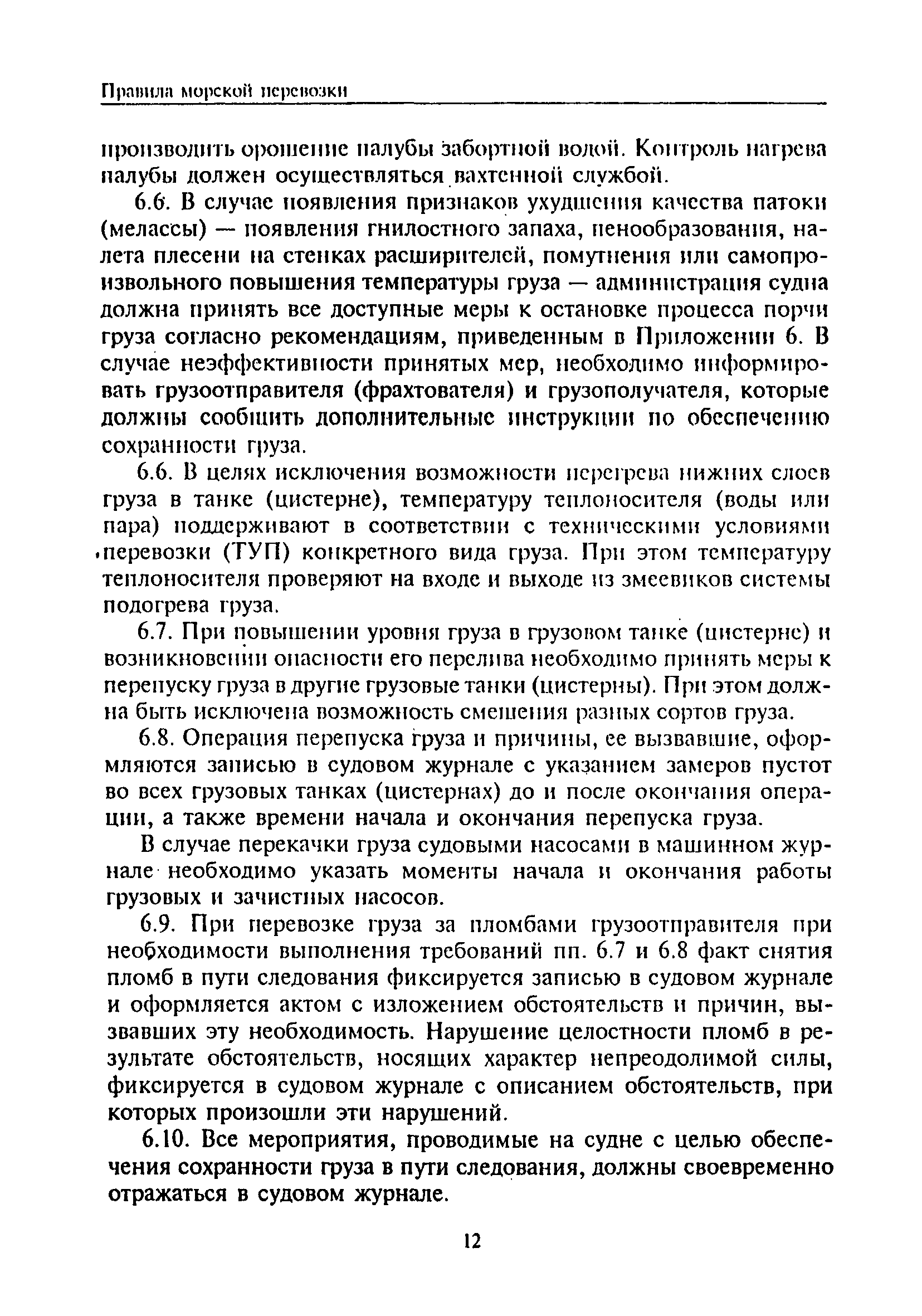 Правила морской перевозки

производить орошение палубы забортной водой. Контроль нагрева палубы должен осуществляться вахтенной службой.

6.6. В случае появления признаков ухудшения качества патоки (мелассы) — появления гнилостного запаха, пенообразования, налета плесени на стенках расширителей, помутнения или самопроизвольного повышения температуры груза — администрация судна должна принять все доступные меры к остановке процесса порчи груза согласно рекомендациям, приведенным в Приложении 6. В случае неэффективности принятых мер, необходимо информировать грузоотправителя (фрахтователя) и грузополучателя, которые должны сообщить дополнительные инструкции по обеспечению сохранности груза.

6.6. В целях исключения возможности перегрева нижних слоев груза в танке (цистерне), температуру теплоносителя (воды или пара) поддерживают в соответствии с техническими условиями перевозки (ТУП) конкретного вида груза. При этом температуру теплоносителя проверяют на входе и выходе из змеевиков системы подогрева груза.

6.7. При повышении уровня груза в грузовом танке (цистерне) и возникновении опасности его перелива необходимо принять меры к перепуску груза в другие грузовые танки (цистерны). При этом должна быть исключена возможность смешения разных сортов груза.

6.8. Операция перепуска груза и причины, ее вызвавшие, оформляются записью в судовом журнале с указанием замеров пустот во всех грузовых танках (цистернах) до и после окончания операции, а также времени начала и окончания перепуска груза.

В случае перекачки груза судовыми насосами в машинном журнале необходимо указать моменты начала и окончания работы грузовых и зачистных насосов.

6.9. При перевозке груза за пломбами грузоотправителя при необходимости выполнения требований пп. 6.7 и 6.8 факт снятия пломб в пути следования фиксируется записью в судовом журнале и оформляется актом с изложением обстоятельств и причин, вызвавших эту необходимость. Нарушение целостности пломб в результате обстоятельств, носящих характер непреодолимой силы, фиксируется в судовом журнале с описанием обстоятельств, при которых произошли эти нарушений.

6.10. Все мероприятия, проводимые на судне с целью обеспечения сохранности груза в пути следования, должны своевременно отражаться в судовом журнале.

12